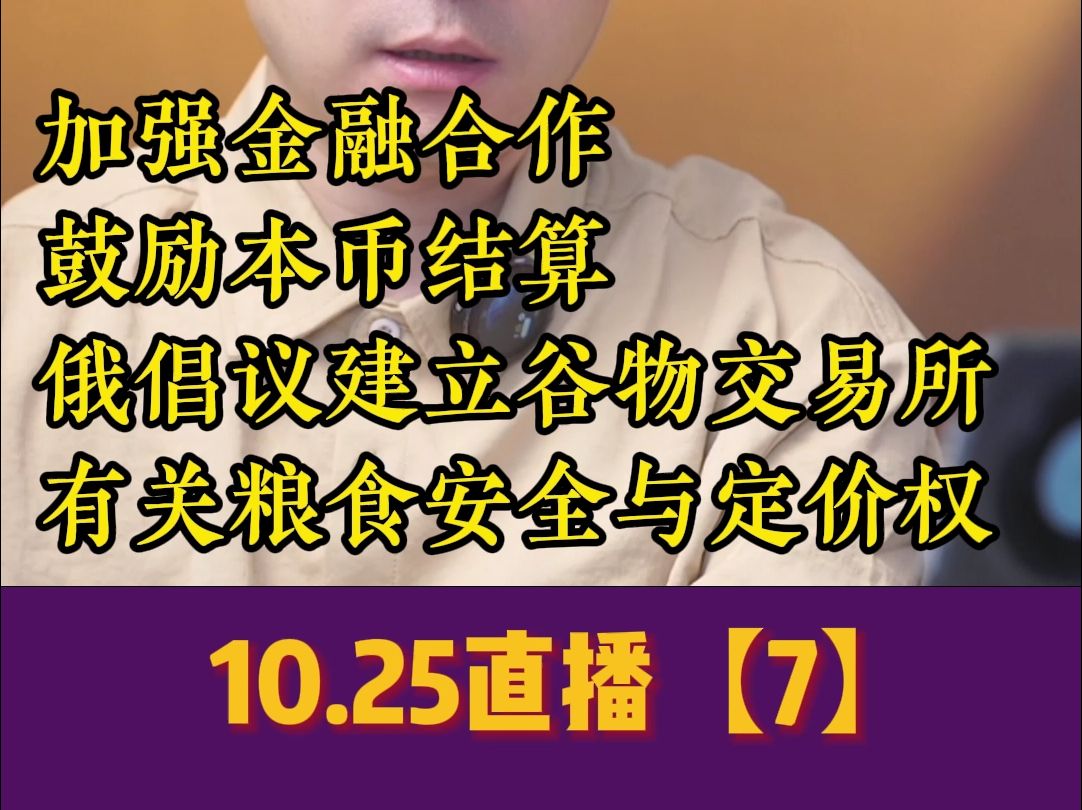 加强金融合作
鼓励本币结算
俄倡议建立谷物交易所
有关粮食安全与定价权

10.25直播【7】